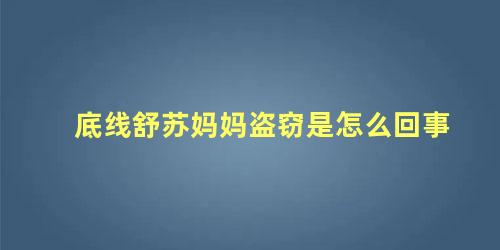 底线舒苏妈妈盗窃是怎么回事